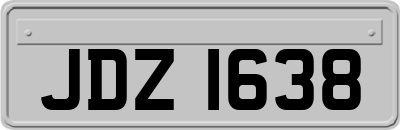 JDZ 1638